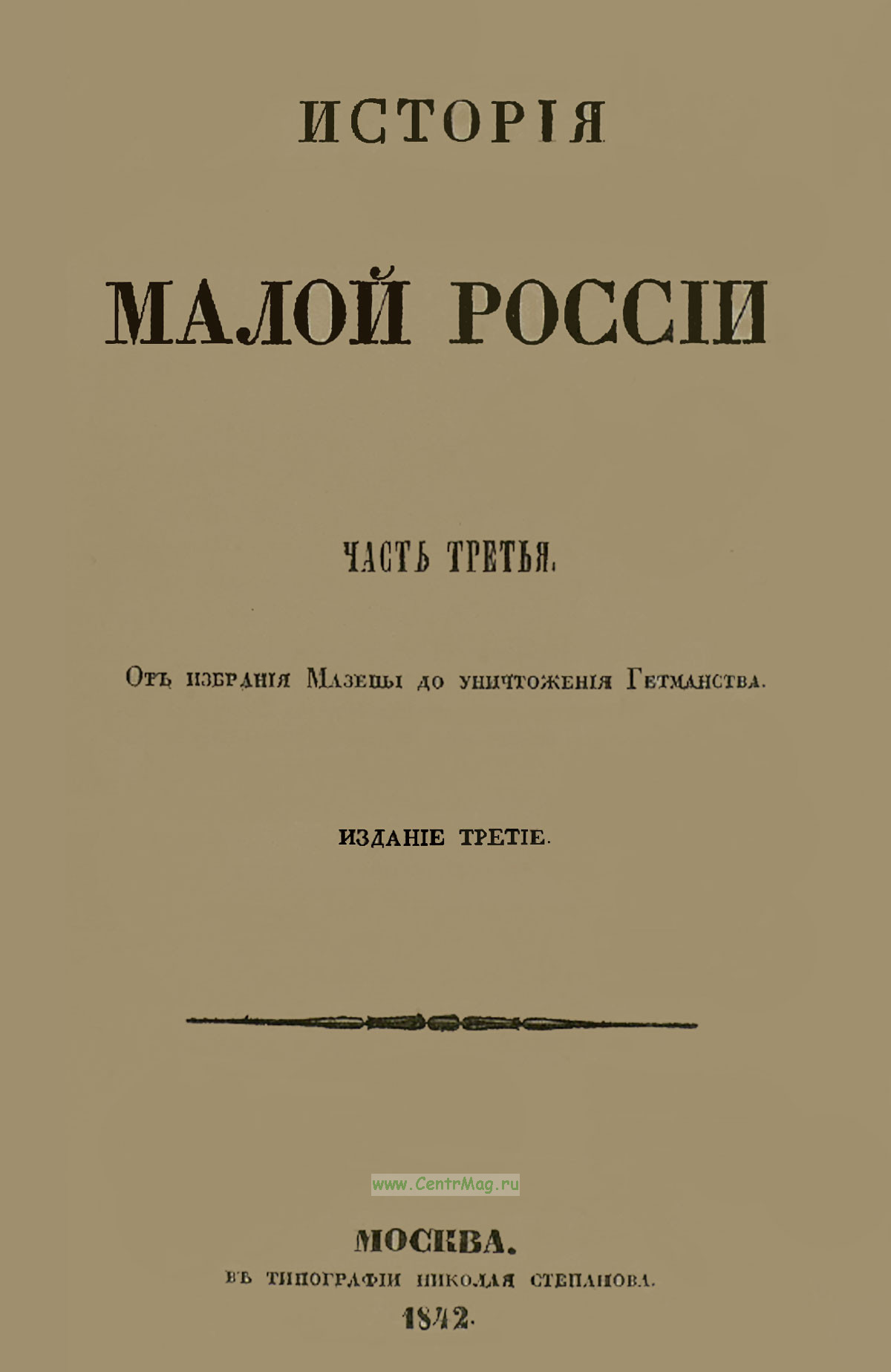 ИСТОРІЯ

МАЛОЙ РОССІИ

ЧАСТЬ ТРЕТЬЯ.

Отъ избранія Мазепы до уничтоженія Гетманства.

ИЗДАНІЕ ТРЕТІЕ.

МОСКВА.
ВЪ ТИПОГРАФІИ НИКОЛАЯ СТЕПАНОВА.
1842.

www.CentrMag.ru